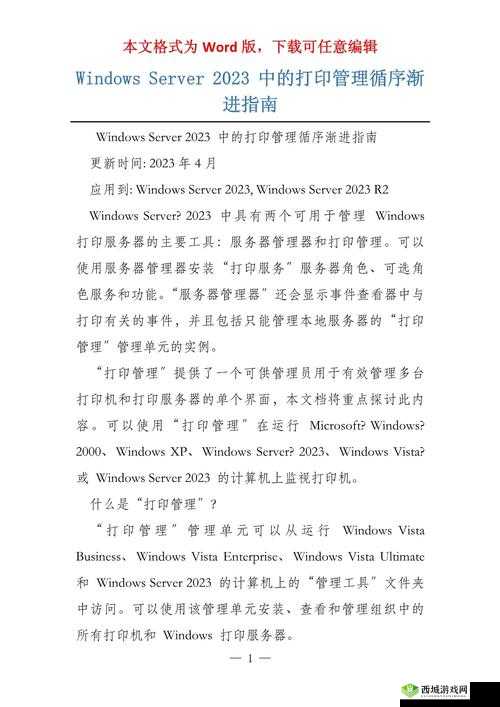 本文格式为 Word 版，下载可任意编辑

Windows Server 2023 中的打印管理循序渐进指南

Windows Server 2023 中的打印管理循序渐进指南

更新时间: 2023 年 4 月

应用到: Windows Server 2023, Windows Server 2023 R2

Windows Server? 2023 中具有两个可用于管理 Windows 打印服务器的主要工具：服务器管理器和打印管理。可以使用服务器管理器安装“打印服务”服务器角色、可选角色服务和功能。“服务器管理器”还会显示事件查看器中与打印有关的事件，并且包括只能管理本地服务器的“打印管理”管理单元的实例。

“打印管理”提供了一个可供管理员用于有效管理多台打印机和打印服务器的单个界面，本文档将重点探讨此内容。可以使用“打印管理”在运行 Microsoft? Windows? 2000、Windows XP、Windows Server? 2023、Windows Vista? 或 Windows Server 2023 的计算机上监视打印机。

什么是“打印管理”？

“打印管理”管理单元可以从运行 Windows Vista Business、Windows Vista Enterprise、Windows Vista Ultimate 和 Windows Server 2023 的计算机上的“管理工具”文件夹中访问。可以使用该管理单元安装、查看和管理组织中的所有打印机和 Windows 打印服务器。

— 1 —

西城游戏网